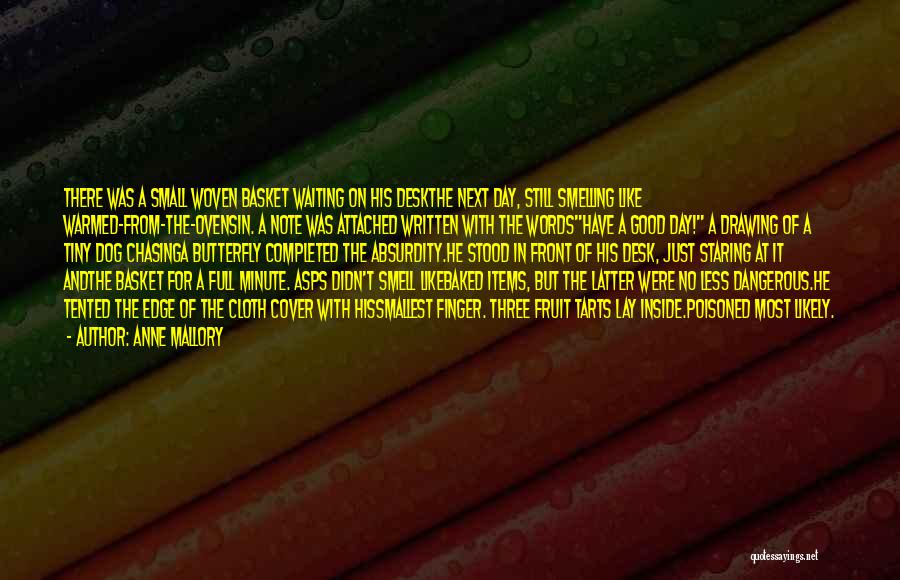 THERE WAS A SMALL WOVEN BASKET WAITING ON HIS DESKTHE NEXT DAY, STILL SMELLING LIKE WARMED-FROM-THE-OVENSIN. A NOTE WAS ATTACHED WRITTEN WITH THE WORDS"HAVE A GOOD DAY!" A DRAWING OF A TINY DOG CHASINGA BUTTERFLY COMPLETED THE ABSURDITY.HE STOOD IN FRONT OF HIS DESK, JUST STARING AT IT ANDTHE BASKET FOR A FULL MINUTE. ASPS DIDN'T SMELL LIKEBAKED ITEMS, BUT THE LATTER WERE NO LESS DANGEROUS.HE TENTED THE EDGE OF THE CLOTH COVER WITH HISSMALLEST FINGER. THREE FRUIT TARTS LAY INSIDE.POISONED MOST LIKELY.
- AUTHOR: ANNE MALLORY

quotessayings.net